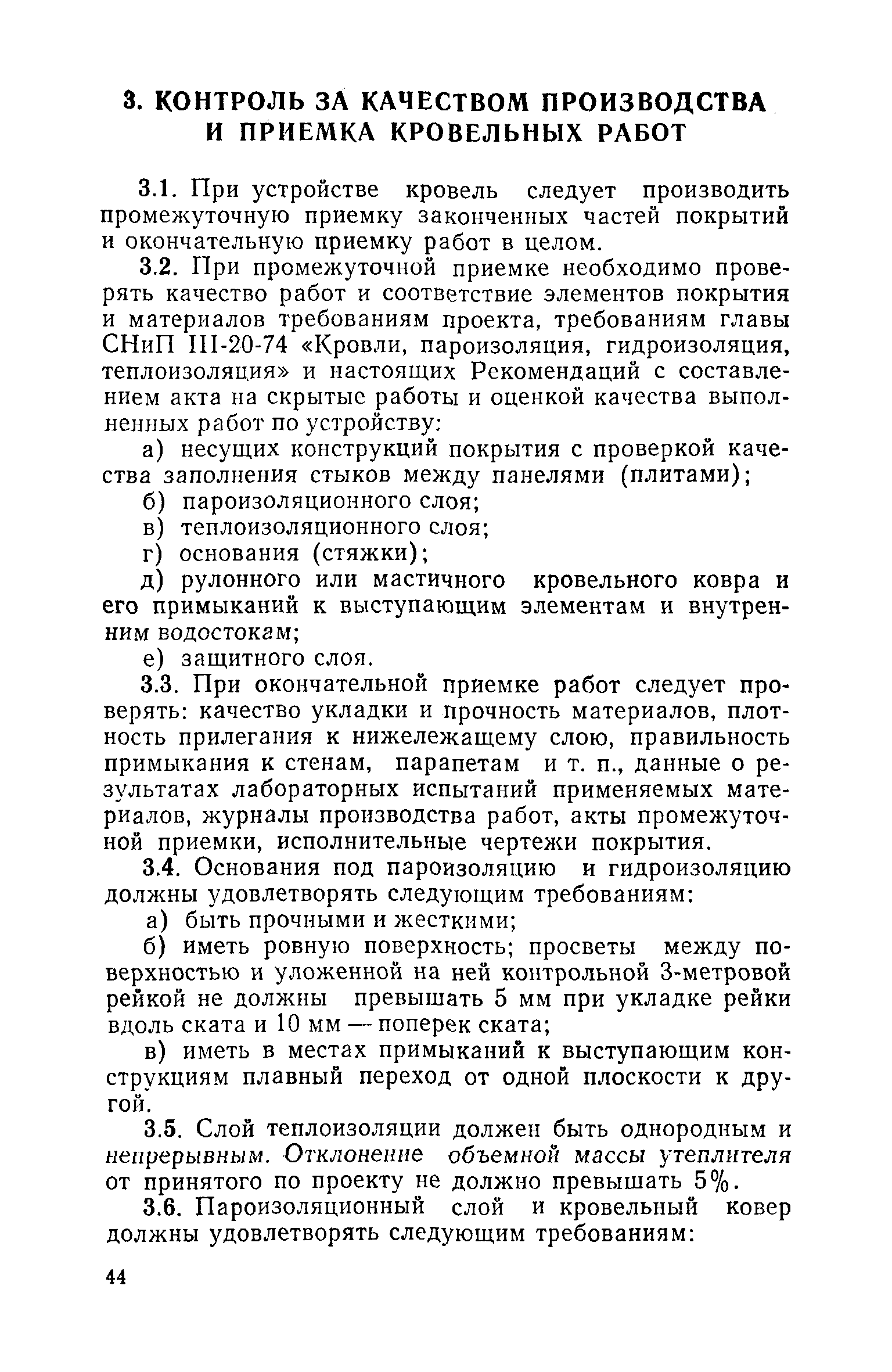 3. КОНТРОЛЬ ЗА КАЧЕСТВОМ ПРОИЗВОДСТВА И ПРИЕМКА КРОВЕЛЬНЫХ РАБОТ

3.1. При устройстве кровель следует производить промежуточную приемку законченных частей покрытий и окончательную приемку работ в целом.

3.2. При промежуточной приемке необходимо проверять качество работ и соответствие элементов покрытия и материалов требованиям проекта, требованиям главы СНиП III-20-74 «Кровли, пароизоляция, гидроизоляция, теплоизоляция» и настоящих Рекомендаций с составлением акта на скрытые работы и оценкой качества выполненных работ по устройству:

а) несущих конструкций покрытия с проверкой качества заполнения стыков между панелями (плитами);

б) пароизоляционного слоя;

в) теплоизоляционного слоя;

г) основания (стяжки);

д) рулонного или мастичного кровельного ковра и его примыканий к выступающим элементам и внутренним водостокам;

е) защитного слоя.

3.3. При окончательной приемке работ следует проверять: качество укладки и прочность материалов, плотность прилегания к нижележащему слою, правильность примыкания к стенам, парапетам и т. п., данные о результатах лабораторных испытаний применяемых материалов, журналы производства работ, акты промежуточной приемки, исполнительные чертежи покрытия.

3.4. Основания под пароизоляцию и гидроизоляцию должны удовлетворять следующим требованиям:

а) быть прочными и жесткими;

б) иметь ровную поверхность; просветы между поверхностью и уложенной на ней контрольной 3-метровой рейкой не должны превышать 5 мм при укладке рейки вдоль ската и 10 мм — поперек ската;

в) иметь в местах примыканий к выступающим конструкциям плавный переход от одной плоскости к другой.

3.5. Слой теплоизоляции должен быть однородным и непрерывным. Отклонение объемной массы утеплителя от принятого по проекту не должно превышать 5%.

3.6. Пароизоляционный слой и кровельный ковер должны удовлетворять следующим требованиям:

44